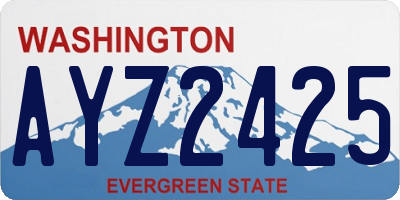 WASHINGTON

AYZ2425

EVERGREEN STATE